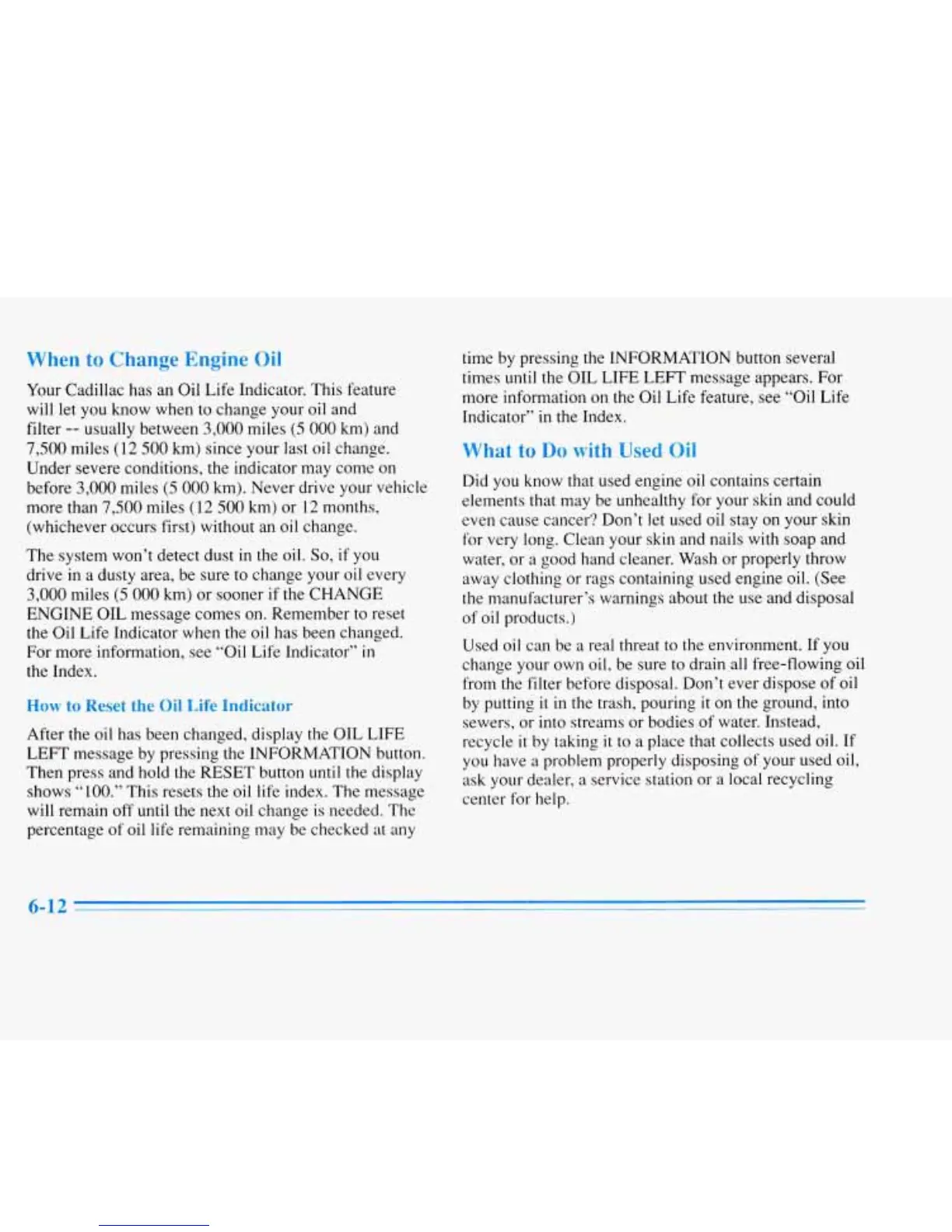 When to Change Engine Oil

Your Cadillac has an Oil Life Indicator. This feature will let you know when to change your oil and filter -- usually between 3,000 miles (5 000 km) and 7,500 miles (12 500 km) since your last oil change. Under severe conditions, the indicator may come on before 3,000 miles (5 000 km). Never drive your vehicle more than 7,500 miles (12 500 km) or 12 months, (whichever occurs first) without an oil change.

The system won't detect dust in the oil. So, if you drive in a dusty area, be sure to change your oil every 3,000 miles (5 000 km) or sooner if the CHANGE ENGINE OIL message comes on. Remember to reset the Oil Life Indicator when the oil has been changed. For more information, see "Oil Life Indicator" in the Index.

How to Reset the Oil Life Indicator

After the oil has been changed, display the OIL LIFE LEFT message by pressing the INFORMATION button. Then press and hold the RESET button until the display shows "100." This resets the oil life index. The message will remain off until the next oil change is needed. The percentage of oil life remaining may be checked at any time by pressing the INFORMATION button several times until the OIL LIFE LEFT message appears. For more information on the Oil Life feature, see "Oil Life Indicator" in the Index.

What to Do with Used Oil

Did you know that used engine oil contains certain elements that may be unhealthy for your skin and could even cause cancer? Don't let used oil stay on your skin for very long. Clean your skin and nails with soap and water, or a good hand cleaner. Wash or properly throw away clothing or rags containing used engine oil. (See the manufacturer's warnings about the use and disposal of oil products.)

Used oil can be a real threat to the environment. If you change your own oil, be sure to drain all free-flowing oil from the filter before disposal. Don't ever dispose of oil by putting it in the trash, pouring it on the ground, into sewers, or into streams or bodies of water. Instead, recycle it by taking it to a place that collects used oil. If you have a problem properly disposing of your used oil, ask your dealer, a service station or a local recycling center for help.

6-12